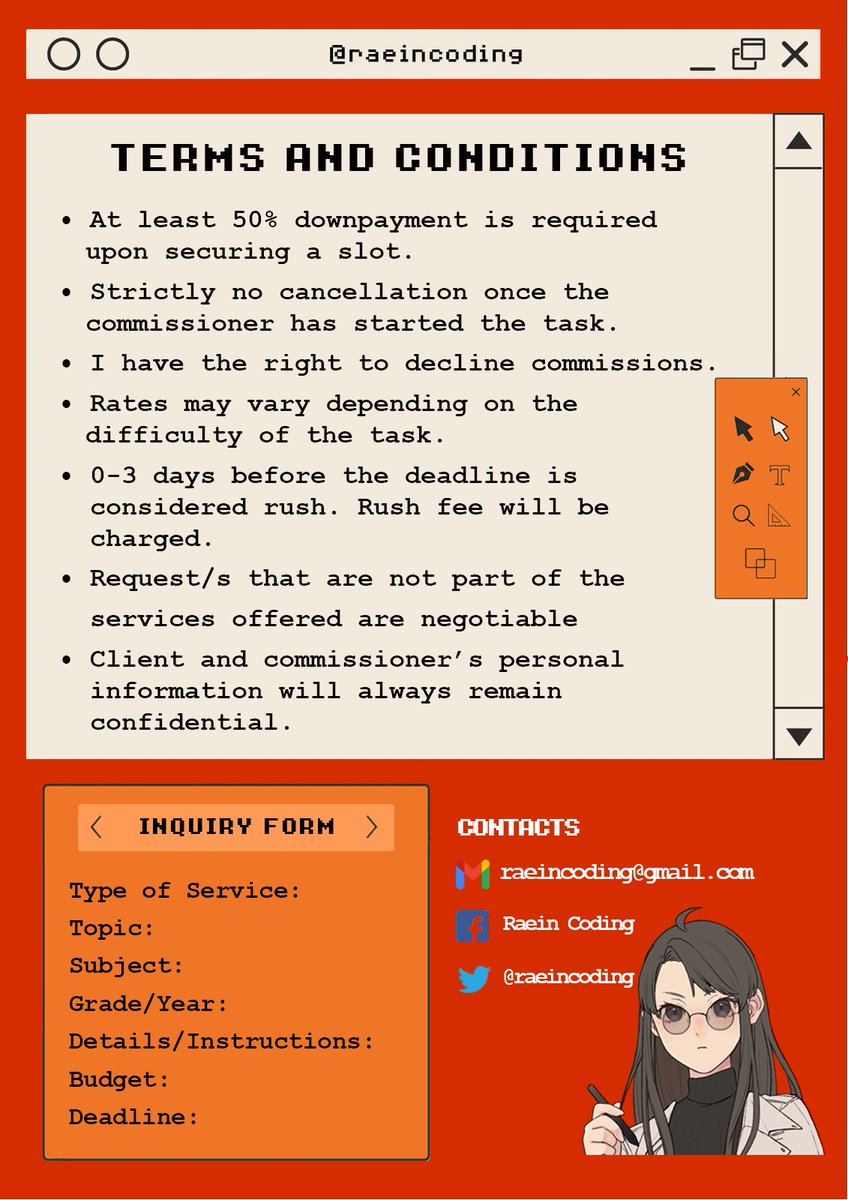 @raeincoding

TERMS AND CONDITIONS

• At least 50% downpayment is required upon securing a slot.
• Strictly no cancellation once the commissioner has started the task.
• I have the right to decline commissions.
• Rates may vary depending on the difficulty of the task.
• 0-3 days before the deadline is considered rush. Rush fee will be charged.
• Request/s that are not part of the services offered are negotiable
• Client and commissioner's personal information will always remain confidential.

INQUIRY FORM

Type of Service:
Topic:
Subject:
Grade/Year:
Details/Instructions:
Budget:
Deadline:

CONTACTS

raeincoding@gmail.com
Raein Coding
@raeincoding